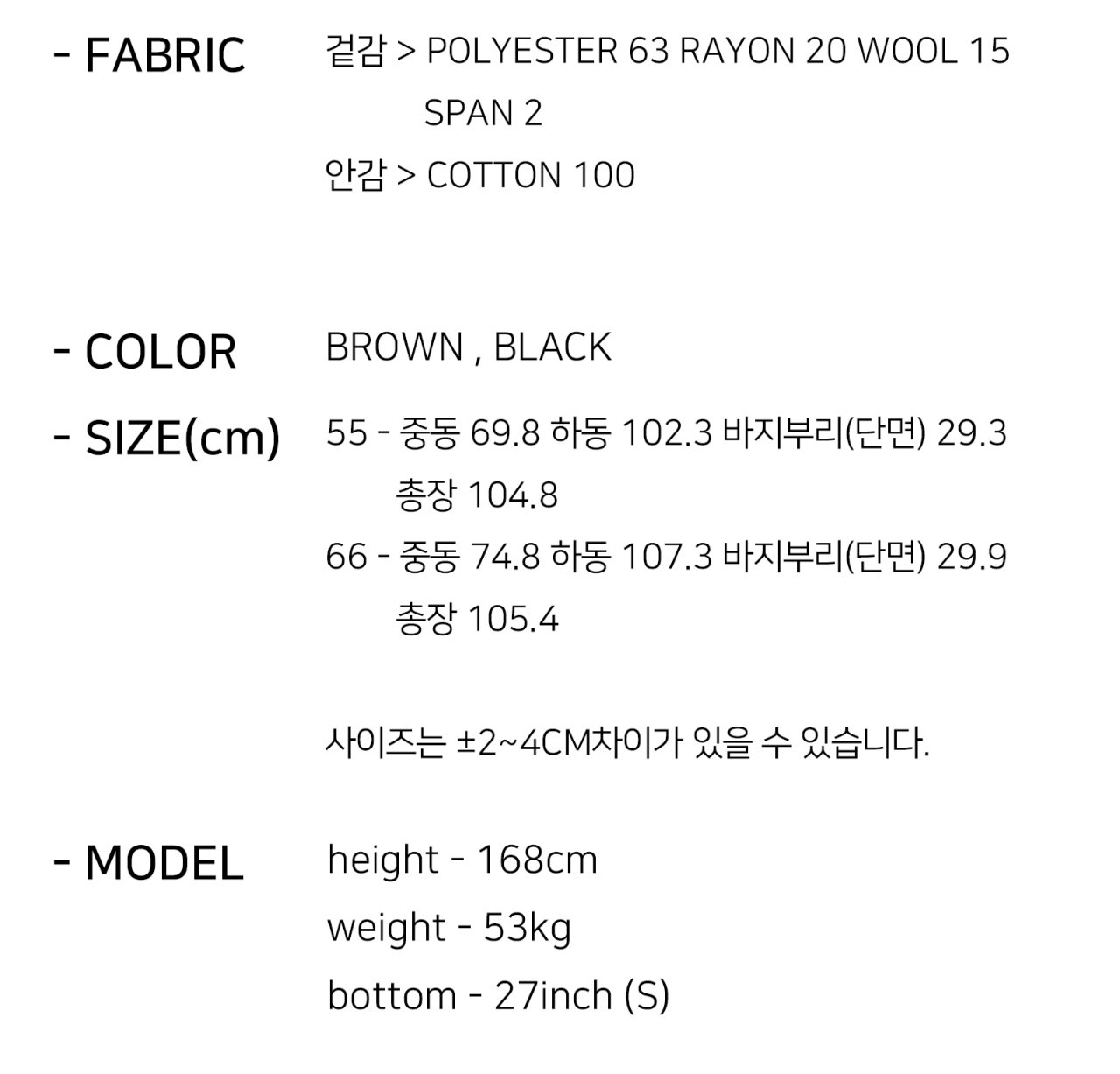 - FABRIC

겉감 > POLYESTER 63 RAYON 20 WOOL 15 SPAN 2

안감 > COTTON 100

- COLOR

BROWN , BLACK

- SIZE(cm)

55 - 중동 69.8 하동 102.3 바지부리(단면) 29.3 총장 104.8

66 - 중동 74.8 하동 107.3 바지부리(단면) 29.9 총장 105.4

사이즈는 ±2~4CM차이가 있을 수 있습니다.

- MODEL

height - 168cm

weight - 53kg

bottom - 27inch (S)